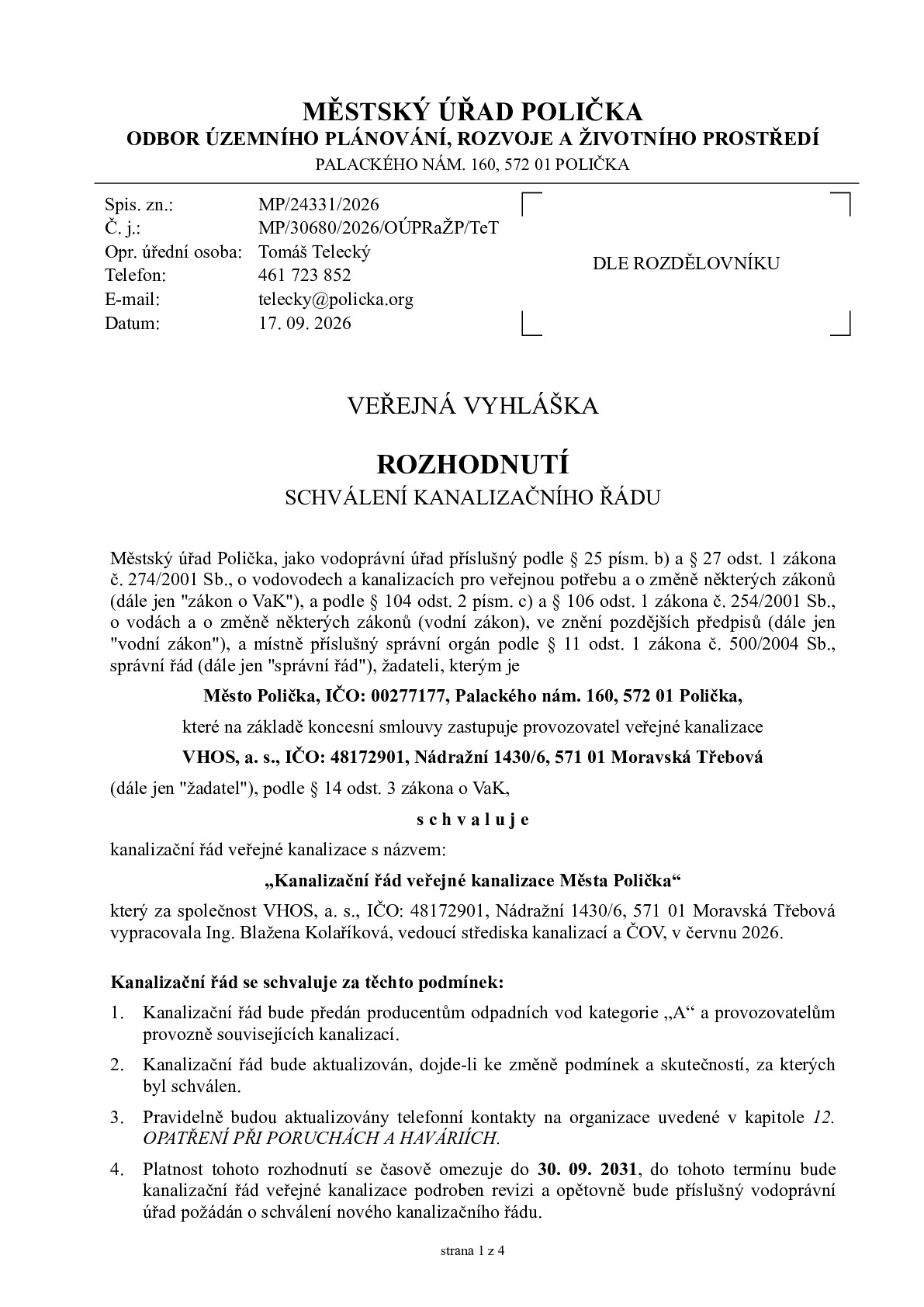 MĚSTSKÝ ÚŘAD POLIČKA
ODBOR ÚZEMNÍHO PLÁNOVÁNÍ, ROZVOJE A ŽIVOTNÍHO PROSTŘEDÍ
PALACKÉHO NÁM. 160, 572 01 POLIČKA

Spis. zn.: MP/24331/2026
Č. j.: MP/30680/2026/OÚPRaŽP/TeT
Opr. úřední osoba: Tomáš Telecký
Telefon: 461 723 852
E-mail: telecky@policka.org
Datum: 17. 09. 2026

DLE ROZDĚLOVNÍKU

VEŘEJNÁ VYHLÁŠKA

ROZHODNUTÍ

SCHVÁLENÍ KANALIZAČNÍHO ŘÁDU

Městský úřad Polička, jako vodoprávní úřad příslušný podle § 25 písm. b) a § 27 odst. 1 zákona č. 274/2001 Sb., o vodovodech a kanalizacích pro veřejnou potřebu a o změně některých zákonů (dále jen "zákon o VaK"), a podle § 104 odst. 2 písm. c) a § 106 odst. 1 zákona č. 254/2001 Sb., o vodách a o změně některých zákonů (vodní zákon), ve znění pozdějších předpisů (dále jen "vodní zákon"), a místně příslušný správní orgán podle § 11 odst. 1 zákona č. 500/2004 Sb., správní řád (dále jen "správní řád"), žadateli, kterým je

Město Polička, IČO: 00277177, Palackého nám. 160, 572 01 Polička,

které na základě koncesní smlouvy zastupuje provozovatel veřejné kanalizace

VHOS, a. s., IČO: 48172901, Nádražní 1430/6, 571 01 Moravská Třebová

(dále jen "žadatel"), podle § 14 odst. 3 zákona o VaK,

s c h v a l u j e

kanalizační řád veřejné kanalizace s názvem:

„Kanalizační řád veřejné kanalizace Města Polička“

který za společnost VHOS, a. s., IČO: 48172901, Nádražní 1430/6, 571 01 Moravská Třebová vypracovala Ing. Blažena Kolaříková, vedoucí střediska kanalizací a ČOV, v červnu 2026.

Kanalizační řád se schvaluje za těchto podmínek:

1. Kanalizační řád bude předán producentům odpadních vod kategorie „A“ a provozovatelům provozně souvisejících kanalizací.

2. Kanalizační řád bude aktualizován, dojde-li ke změně podmínek a skutečností, za kterých byl schválen.

3. Pravidelně budou aktualizovány telefonní kontakty na organizace uvedené v kapitole 12. OPATŘENÍ PŘI PORUCHÁCH A HAVÁRIÍCH.

4. Platnost tohoto rozhodnutí se časově omezuje do 30. 09. 2031, do tohoto termínu bude kanalizační řád veřejné kanalizace podroben revizi a opětovně bude příslušný vodoprávní úřad požádán o schválení nového kanalizačního řádu.

strana 1 z 4